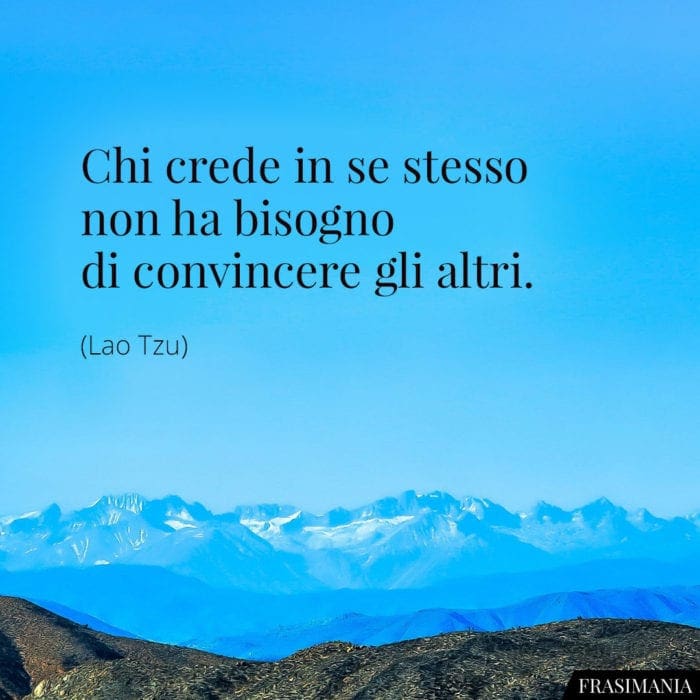 Chi crede in se stesso non ha bisogno di convincere gli altri.

(Lao Tzu)

FRASIMANIA